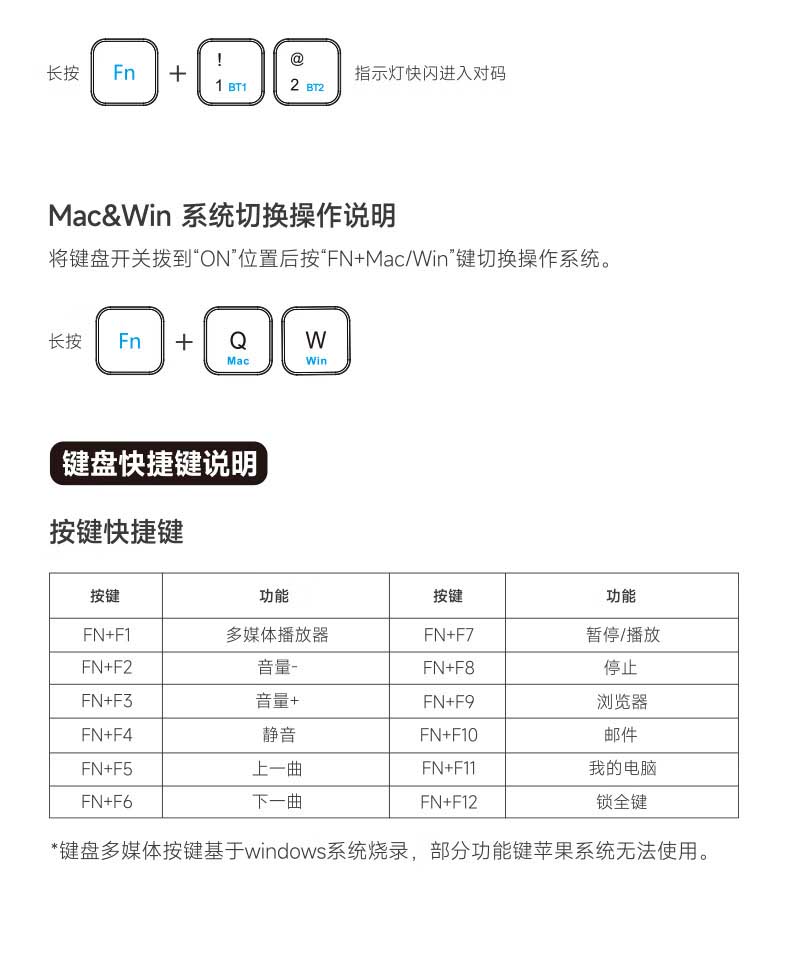 长按 Fn + ! 1 BT1 @ 2 BT2 指示灯快闪进入对码

Mac&Win 系统切换操作说明

将键盘开关拨到“ON”位置后按“FN+Mac/Win”键切换操作系统。

长按 Fn + Q Mac W Win

键盘快捷键说明

按键快捷键

| 按键 | 功能 | 按键 | 功能 |
|---|---|---|---|
| FN+F1 | 多媒体播放器 | FN+F7 | 暂停/播放 |
| FN+F2 | 音量- | FN+F8 | 停止 |
| FN+F3 | 音量+ | FN+F9 | 浏览器 |
| FN+F4 | 静音 | FN+F10 | 邮件 |
| FN+F5 | 上一曲 | FN+F11 | 我的电脑 |
| FN+F6 | 下一曲 | FN+F12 | 锁全键 |

*键盘多媒体按键基于windows系统烧录，部分功能键苹果系统无法使用。